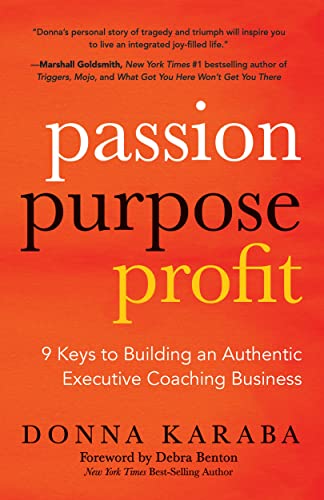 "Donna's personal story of tragedy and triumph will inspire you to live an integrated joy-filled life."

—Marshall Goldsmith, New York Times #1 bestselling author of Triggers, Mojo, and What Got You Here Won't Get You There

passion
purpose
profit

9 Keys to Building an Authentic Executive Coaching Business

DONNA KARABA

Foreword by Debra Benton
New York Times Best-Selling Author